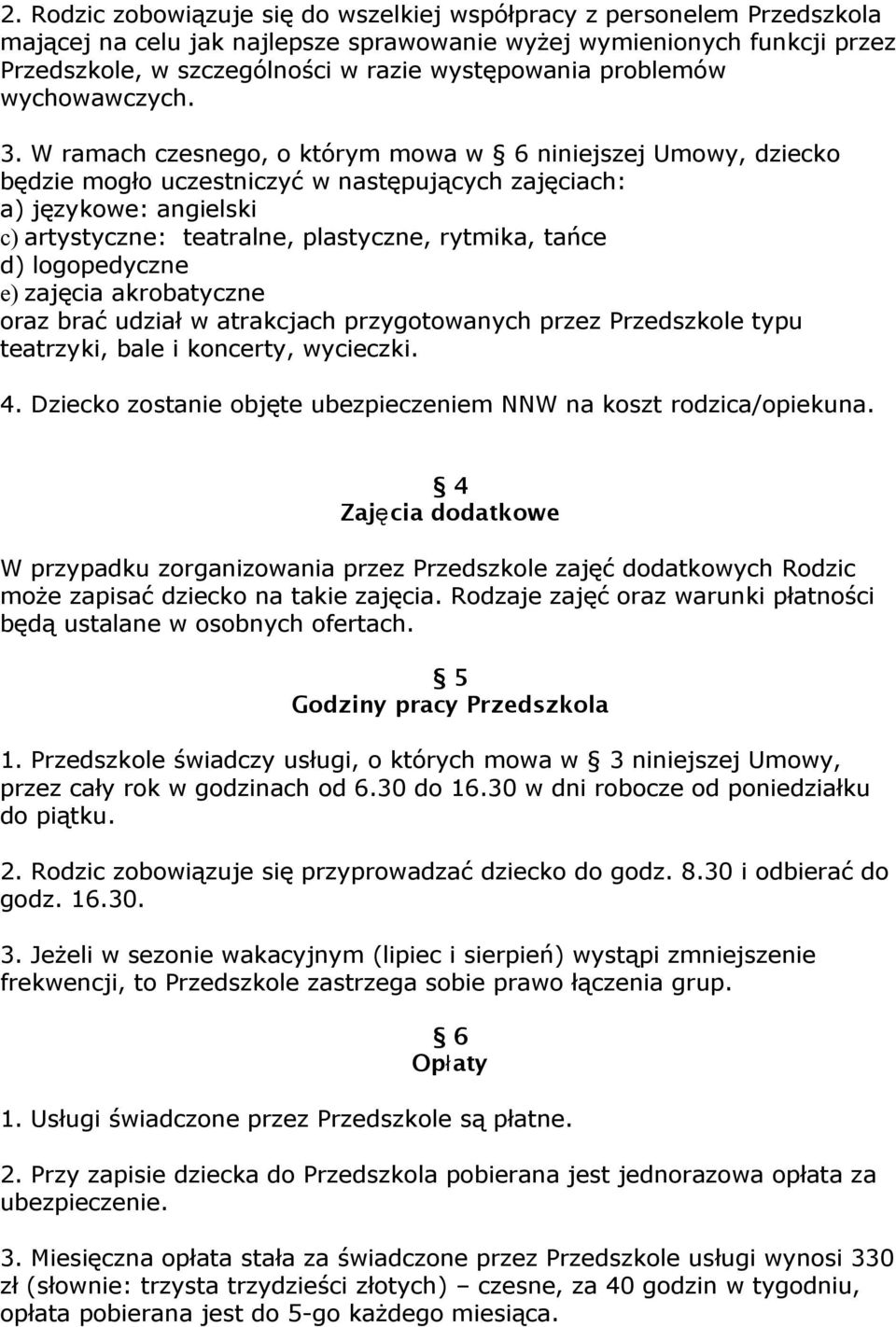 2. Rodzic zobowiązuje się do wszelkiej współpracy z personelem Przedszkola mającej na celu jak najlepsze sprawowanie wyżej wymienionych funkcji przez Przedszkole, w szczególności w razie występowania problemów wychowawczych.

3. W ramach czesnego, o którym mowa w § 6 niniejszej Umowy, dziecko będzie mogło uczestniczyć w następujących zajęciach:
a) językowe: angielski
c) artystyczne: teatralne, plastyczne, rytmika, tańce
d) logopedyczne
e) zajęcia akrobatyczne
oraz brać udział w atrakcjach przygotowanych przez Przedszkole typu teatrzyki, bale i koncerty, wycieczki.

4. Dziecko zostanie objęte ubezpieczeniem NNW na koszt rodzica/opiekuna.

§ 4
Zajęcia dodatkowe

W przypadku zorganizowania przez Przedszkole zajęć dodatkowych Rodzic może zapisać dziecko na takie zajęcia. Rodzaje zajęć oraz warunki płatności będą ustalane w osobnych ofertach.

§ 5
Godziny pracy Przedszkola

1. Przedszkole świadczy usługi, o których mowa w § 3 niniejszej Umowy, przez cały rok w godzinach od 6.30 do 16.30 w dni robocze od poniedziałku do piątku.

2. Rodzic zobowiązuje się przyprowadzać dziecko do godz. 8.30 i odbierać do godz. 16.30.

3. Jeżeli w sezonie wakacyjnym (lipiec i sierpień) wystąpi zmniejszenie frekwencji, to Przedszkole zastrzega sobie prawo łączenia grup.

§ 6
Opłaty

1. Usługi świadczone przez Przedszkole są płatne.

2. Przy zapisie dziecka do Przedszkola pobierana jest jednorazowa opłata za ubezpieczenie.

3. Miesięczna opłata stała za świadczone przez Przedszkole usługi wynosi 330 zł (słownie: trzysta trzydzieści złotych) – czesne, za 40 godzin w tygodniu, opłata pobierana jest do 5-go każdego miesiąca.